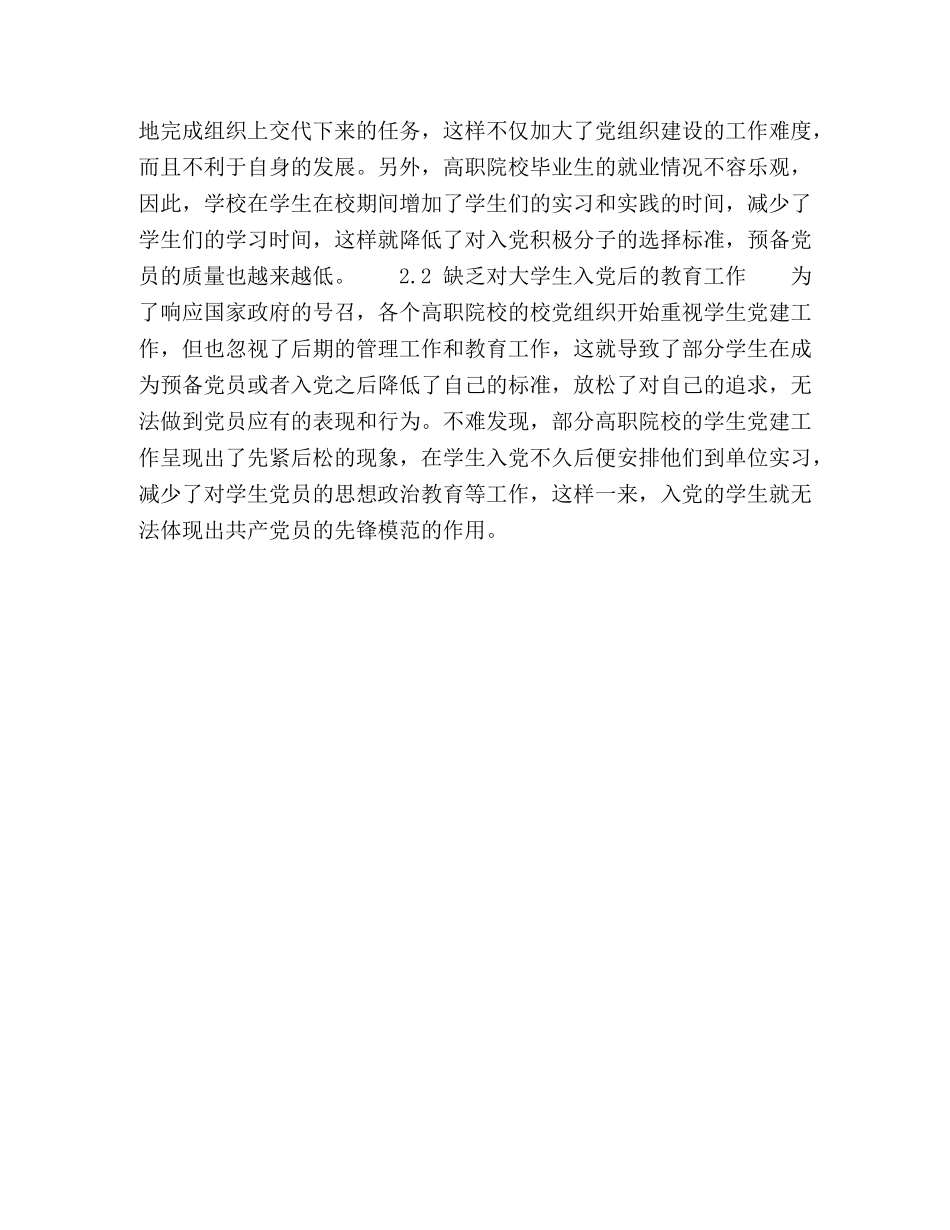 地完成组织上交代下来的任务，这样不仅加大了党组织建设的工作难度，而且不利于自身的发展。另外，高职院校毕业生的就业情况不容乐观，因此，学校在学生在校期间增加了学生们的实习和实践的时间，减少了学生们的学习时间，这样就降低了对入党积极分子的选择标准，预备党员的质量也越来越低。　　2.2 缺乏对大学生入党后的教育工作　　为了响应国家政府的号召，各个高职院校的校党组织开始重视学生党建工作，但也忽视了后期的管理工作和教育工作，这就导致了部分学生在成为预备党员或者入党之后降低了自己的标准，放松了对自己的追求，无法做到党员应有的表现和行为。不难发现，部分高职院校的学生党建工作呈现出了先紧后松的现象，在学生入党不久后便安排他们到单位实习，减少了对学生党员的思想政治教育等工作，这样一来，入党的学生就无法体现出共产党员的先锋模范的作用。